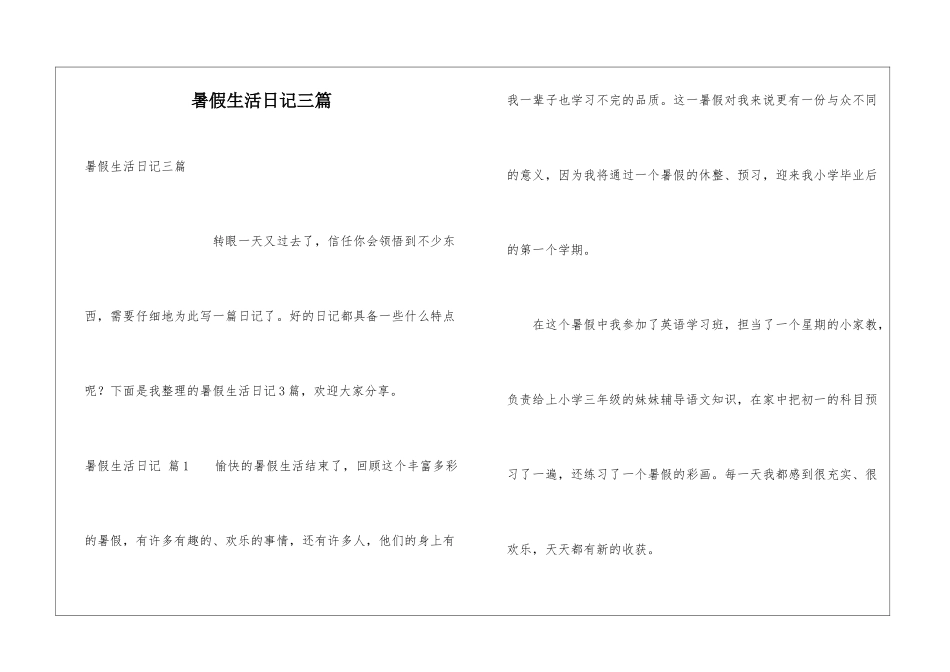 暑假生活日记三篇

暑假生活日记三篇

转眼一天又过去了，信任你会领悟到不少东西，需要仔细地为此写一篇日记了。好的日记都具备一些什么特点呢？下面是我整理的暑假生活日记3篇，欢迎大家分享。

暑假生活日记 篇1 愉快的暑假生活结束了，回顾这个丰富多彩的暑假，有许多有趣的、欢乐的事情，还有许多人，他们的身上有我一辈子也学习不完的品质。这一暑假对我来说更有一份与众不同的意义，因为我将通过一个暑假的休整、预习，迎来我小学毕业后的第一个学期。

在这个暑假中我参加了英语学习班，担当了一个星期的小家教，负责给上小学三年级的妹妹辅导语文知识，在家中把初一的科目预习了一遍，还练习了一个暑假的彩画。每一天我都感到很充实、很欢乐，天天都有新的收获。